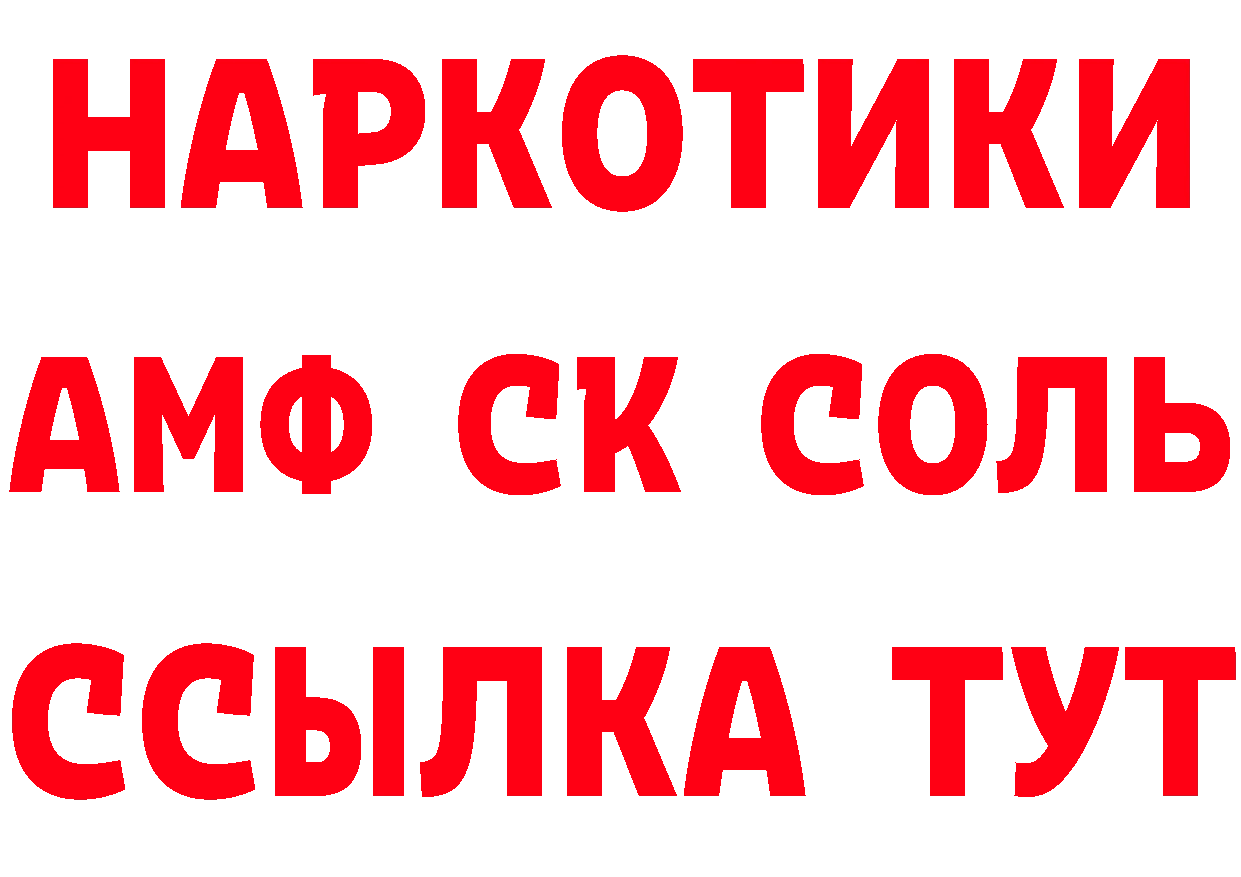 НАРКОТИКИ

АМФ СК СОЛЬ

ССЫЛКА ТУТ